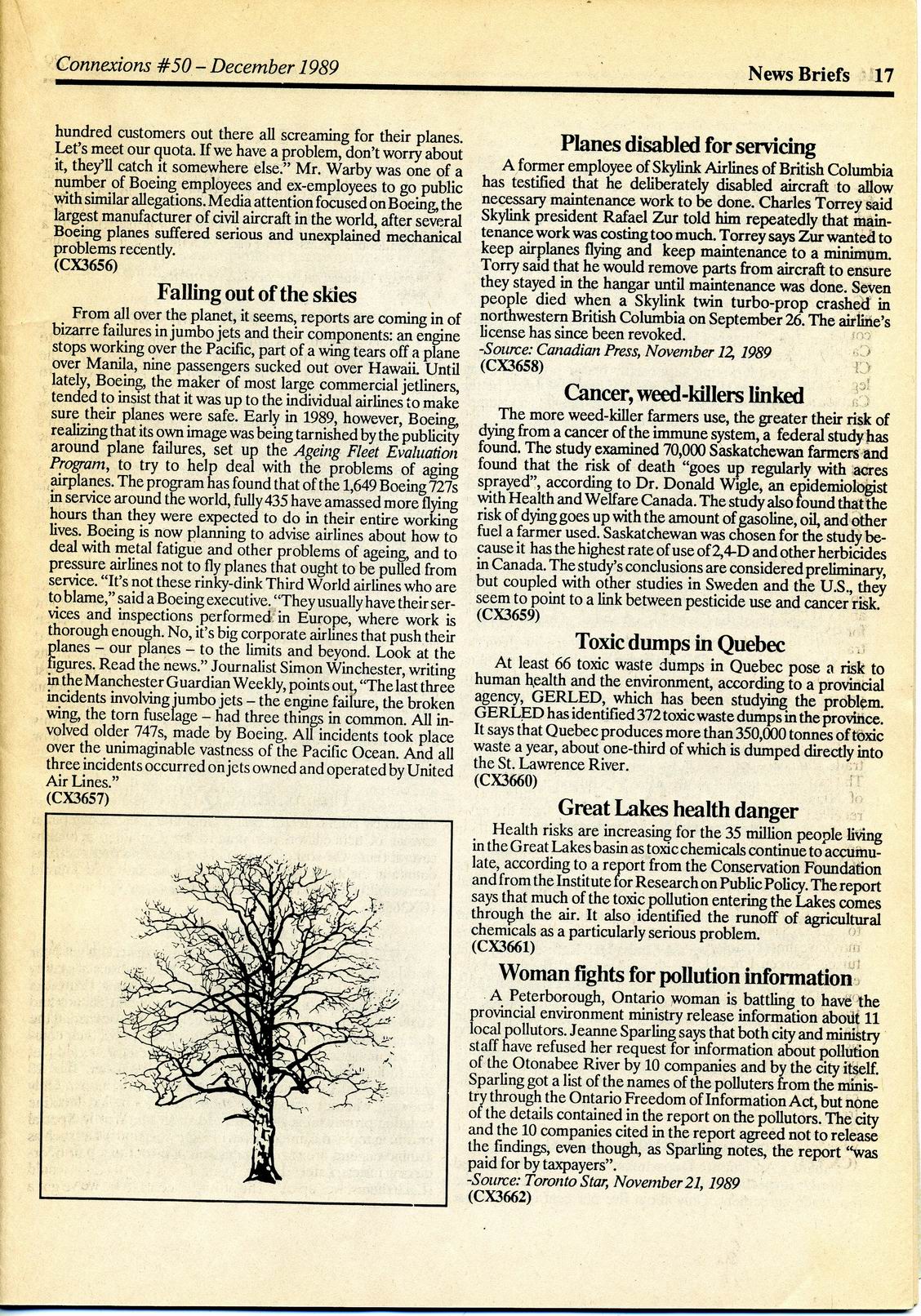 Connexions #50 – December 1989

News Briefs 17

hundred customers out there all screaming for their planes. Let's meet our quota. If we have a problem, don't worry about it, they'll catch it somewhere else." Mr. Warby was one of a number of Boeing employees and ex-employees to go public with similar allegations. Media attention focused on Boeing, the largest manufacturer of civil aircraft in the world, after several Boeing planes suffered serious and unexplained mechanical problems recently.
(CX3656)

Falling out of the skies

From all over the planet, it seems, reports are coming in of bizarre failures in jumbo jets and their components: an engine stops working over the Pacific, part of a wing tears off a plane over Manila, nine passengers sucked out over Hawaii. Until lately, Boeing, the maker of most large commercial jetliners, tended to insist that it was up to the individual airlines to make sure their planes were safe. Early in 1989, however, Boeing, realizing that its own image was being tarnished by the publicity around plane failures, set up the Ageing Fleet Evaluation Program, to try to help deal with the problems of aging airplanes. The program has found that of the 1,649 Boeing 727s in service around the world, fully 435 have amassed more flying hours than they were expected to do in their entire working lives. Boeing is now planning to advise airlines about how to deal with metal fatigue and other problems of ageing, and to pressure airlines not to fly planes that ought to be pulled from service. "It's not these rinky-dink Third World airlines who are to blame," said a Boeing executive. "They usually have their services and inspections performed in Europe, where work is thorough enough. No, it's big corporate airlines that push their planes – our planes – to the limits and beyond. Look at the figures. Read the news." Journalist Simon Winchester, writing in the Manchester Guardian Weekly, points out, "The last three incidents involving jumbo jets – the engine failure, the broken wing, the torn fuselage – had three things in common. All involved older 747s, made by Boeing. All incidents took place over the unimaginable vastness of the Pacific Ocean. And all three incidents occurred on jets owned and operated by United Air Lines."
(CX3657)

Planes disabled for servicing

A former employee of Skylink Airlines of British Columbia has testified that he deliberately disabled aircraft to allow necessary maintenance work to be done. Charles Torrey said Skylink president Rafael Zur told him repeatedly that maintenance work was costing too much. Torrey says Zur wanted to keep airplanes flying and keep maintenance to a minimum. Torry said that he would remove parts from aircraft to ensure they stayed in the hangar until maintenance was done. Seven people died when a Skylink twin turbo-prop crashed in northwestern British Columbia on September 26. The airline's license has since been revoked.
-Source: Canadian Press, November 12, 1989
(CX3658)

Cancer, weed-killers linked

The more weed-killer farmers use, the greater their risk of dying from a cancer of the immune system, a federal study has found. The study examined 70,000 Saskatchewan farmers and found that the risk of death "goes up regularly with acres sprayed", according to Dr. Donald Wigle, an epidemiologist with Health and Welfare Canada. The study also found that the risk of dying goes up with the amount of gasoline, oil, and other fuel a farmer used. Saskatchewan was chosen for the study because it has the highest rate of use of 2,4-D and other herbicides in Canada. The study's conclusions are considered preliminary, but coupled with other studies in Sweden and the U.S., they seem to point to a link between pesticide use and cancer risk.
(CX3659)

Toxic dumps in Quebec

At least 66 toxic waste dumps in Quebec pose a risk to human health and the environment, according to a provincial agency, GERLED, which has been studying the problem. GERLED has identified 372 toxic waste dumps in the province. It says that Quebec produces more than 350,000 tonnes of toxic waste a year, about one-third of which is dumped directly into the St. Lawrence River.
(CX3660)

Great Lakes health danger

Health risks are increasing for the 35 million people living in the Great Lakes basin as toxic chemicals continue to accumulate, according to a report from the Conservation Foundation and from the Institute for Research on Public Policy. The report says that much of the toxic pollution entering the Lakes comes through the air. It also identified the runoff of agricultural chemicals as a particularly serious problem.
(CX3661)

Woman fights for pollution information

A Peterborough, Ontario woman is battling to have the provincial environment ministry release information about 11 local pollutors. Jeanne Sparling says that both city and ministry staff have refused her request for information about pollution of the Otonabee River by 10 companies and by the city itself. Sparling got a list of the names of the polluters from the ministry through the Ontario Freedom of Information Act, but none of the details contained in the report on the pollutors. The city and the 10 companies cited in the report agreed not to release the findings, even though, as Sparling notes, the report "was paid for by taxpayers".
-Source: Toronto Star, November 21, 1989
(CX3662)